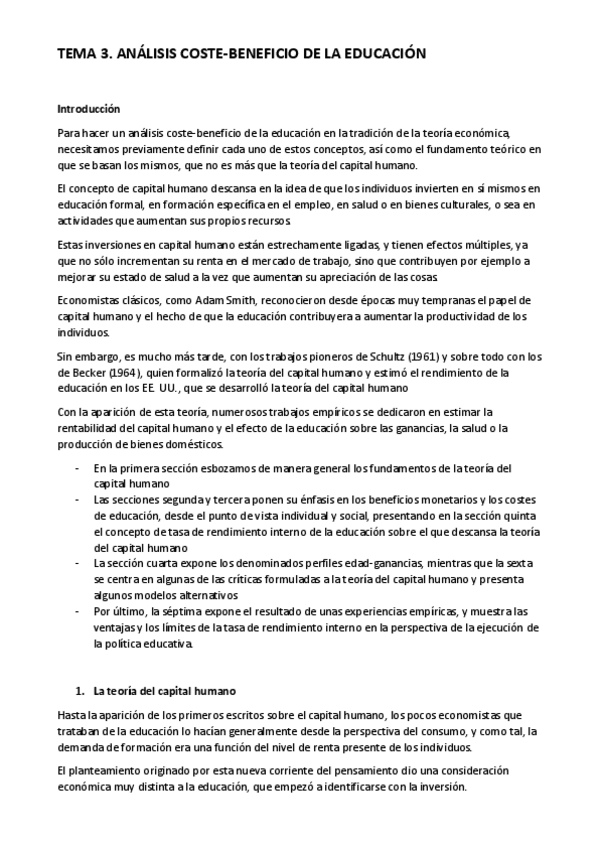 TEMA 3. ANÁLISIS COSTE-BENEFICIO DE LA EDUCACIÓN

Introducción

Para hacer un análisis coste-beneficio de la educación en la tradición de la teoría económica, necesitamos previamente definir cada uno de estos conceptos, así como el fundamento teórico en que se basan los mismos, que no es más que la teoría del capital humano.

El concepto de capital humano descansa en la idea de que los individuos invierten en sí mismos en educación formal, en formación específica en el empleo, en salud o en bienes culturales, o sea en actividades que aumentan sus propios recursos.

Estas inversiones en capital humano están estrechamente ligadas, y tienen efectos múltiples, ya que no sólo incrementan su renta en el mercado de trabajo, sino que contribuyen por ejemplo a mejorar su estado de salud a la vez que aumentan su apreciación de las cosas.

Economistas clásicos, como Adam Smith, reconocieron desde épocas muy tempranas el papel de capital humano y el hecho de que la educación contribuyera a aumentar la productividad de los individuos.

Sin embargo, es mucho más tarde, con los trabajos pioneros de Schultz (1961) y sobre todo con los de Becker (1964), quien formalizó la teoría del capital humano y estimó el rendimiento de la educación en los EE. UU., que se desarrolló la teoría del capital humano

Con la aparición de esta teoría, numerosos trabajos empíricos se dedicaron en estimar la rentabilidad del capital humano y el efecto de la educación sobre las ganancias, la salud o la producción de bienes domésticos.

- En la primera sección esbozamos de manera general los fundamentos de la teoría del capital humano
- Las secciones segunda y tercera ponen su énfasis en los beneficios monetarios y los costes de educación, desde el punto de vista individual y social, presentando en la sección quinta el concepto de tasa de rendimiento interno de la educación sobre el que descansa la teoría del capital humano
- La sección cuarta expone los denominados perfiles edad-ganancias, mientras que la sexta se centra en algunas de las críticas formuladas a la teoría del capital humano y presenta algunos modelos alternativos
- Por último, la séptima expone el resultado de unas experiencias empíricas, y muestra las ventajas y los límites de la tasa de rendimiento interno en la perspectiva de la ejecución de la política educativa.

1. La teoría del capital humano

Hasta la aparición de los primeros escritos sobre el capital humano, los pocos economistas que trataban de la educación lo hacían generalmente desde la perspectiva del consumo, y como tal, la demanda de formación era una función del nivel de renta presente de los individuos.

El planteamiento originado por esta nueva corriente del pensamiento dio una consideración económica muy distinta a la educación, que empezó a identificarse con la inversión.